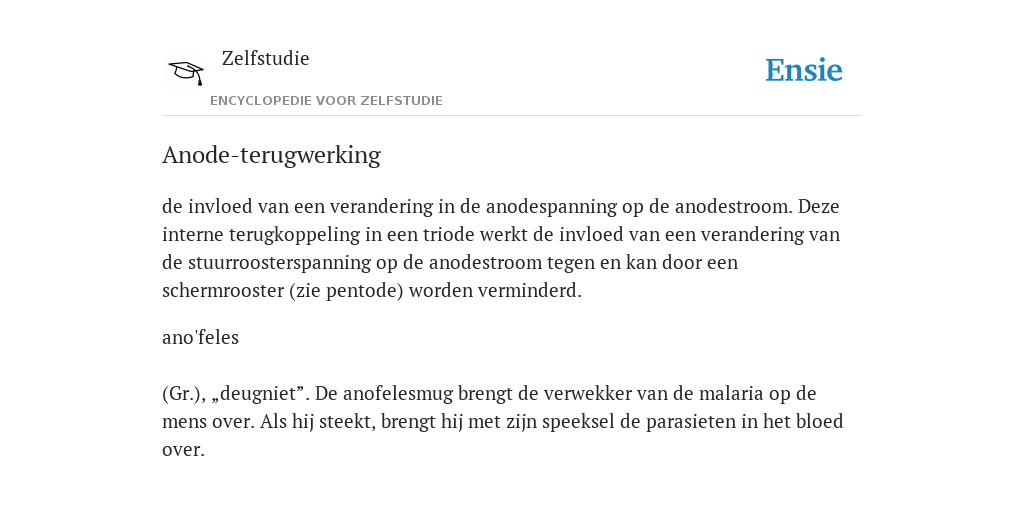 Zelfstudie

ENCYCLOPEDIE VOOR ZELFSTUDIE

Ensie

Anode-terugwerking

de invloed van een verandering in de anodespanning op de anodestroom. Deze interne terugkoppeling in een triode werkt de invloed van een verandering van de stuurroosterspanning op de anodestroom tegen en kan door een schermrooster (zie pentode) worden verminderd.

ano'feles

(Gr.), „deugniet”. De anofelesmug brengt de verwekker van de malaria op de mens over. Als hij steekt, brengt hij met zijn speeksel de parasieten in het bloed over.